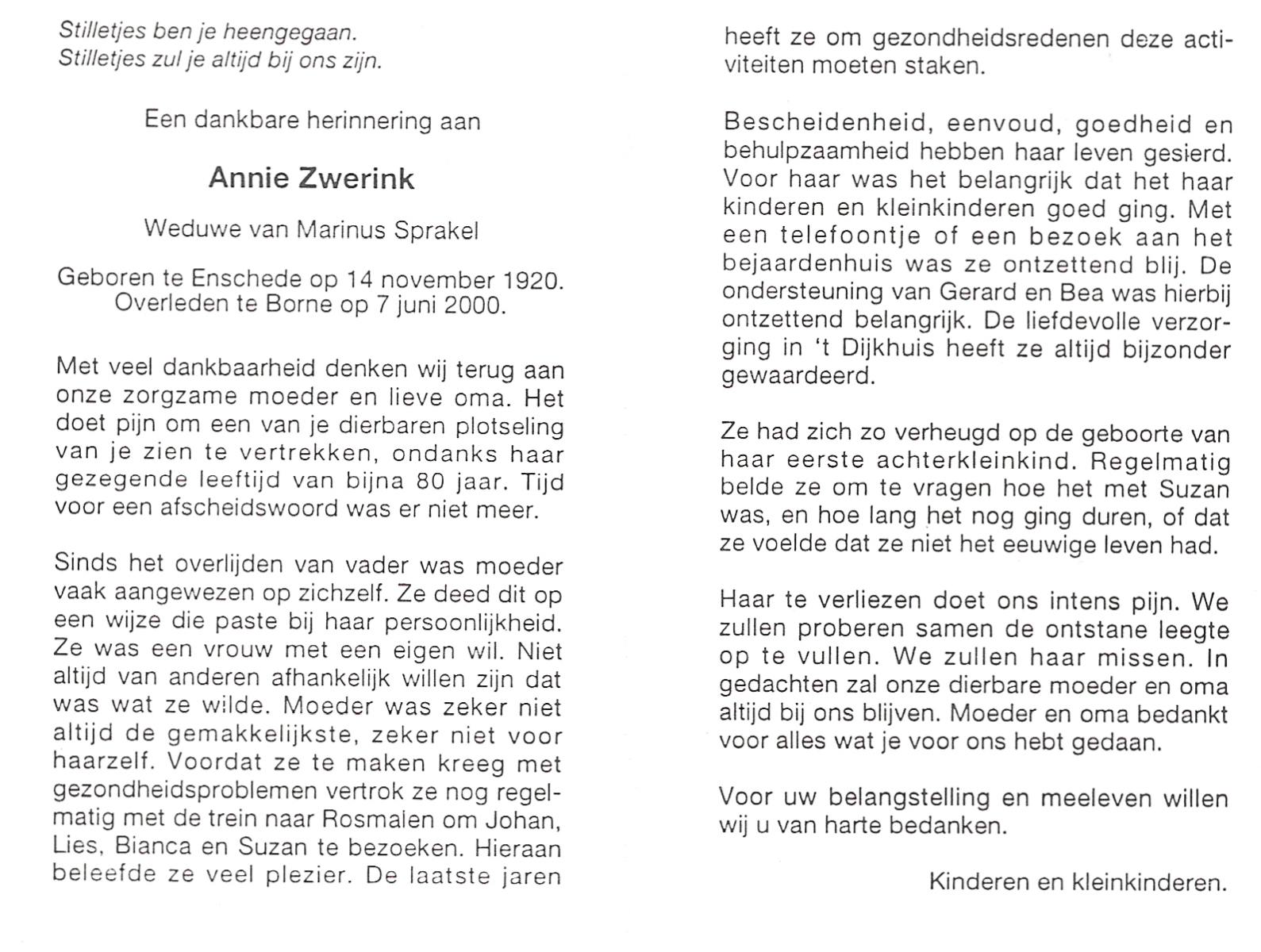 Stilletjes ben je heengegaan.
Stilletjes zul je altijd bij ons zijn.

Een dankbare herinnering aan

Annie Zwerink

Weduwe van Marinus Sprakel

Geboren te Enschede op 14 november 1920.
Overleden te Borne op 7 juni 2000.

Met veel dankbaarheid denken wij terug aan onze zorgzame moeder en lieve oma. Het doet pijn om een van je dierbaren plotseling van je zien te vertrekken, ondanks haar gezegende leeftijd van bijna 80 jaar. Tijd voor een afscheidswoord was er niet meer.

Sinds het overlijden van vader was moeder vaak aangewezen op zichzelf. Ze deed dit op een wijze die paste bij haar persoonlijkheid. Ze was een vrouw met een eigen wil. Niet altijd van anderen afhankelijk willen zijn dat was wat ze wilde. Moeder was zeker niet altijd de gemakkelijkste, zeker niet voor haarzelf. Voordat ze te maken kreeg met gezondheidsproblemen vertrok ze nog regelmatig met de trein naar Rosmalen om Johan, Lies, Bianca en Suzan te bezoeken. Hieraan beleefde ze veel plezier. De laatste jaren heeft ze om gezondheidsredenen deze activiteiten moeten staken.

Bescheidenheid, eenvoud, goedheid en behulpzaamheid hebben haar leven gesierd. Voor haar was het belangrijk dat het haar kinderen en kleinkinderen goed ging. Met een telefoontje of een bezoek aan het bejaardenhuis was ze ontzettend blij. De ondersteuning van Gerard en Bea was hierbij ontzettend belangrijk. De liefdevolle verzorging in 't Dijkhuis heeft ze altijd bijzonder gewaardeerd.

Ze had zich zo verheugd op de geboorte van haar eerste achterkleinkind. Regelmatig belde ze om te vragen hoe het met Suzan was, en hoe lang het nog ging duren, of dat ze voelde dat ze niet het eeuwige leven had.

Haar te verliezen doet ons intens pijn. We zullen proberen samen de ontstane leegte op te vullen. We zullen haar missen. In gedachten zal onze dierbare moeder en oma altijd bij ons blijven. Moeder en oma bedankt voor alles wat je voor ons hebt gedaan.

Voor uw belangstelling en meeleven willen wij u van harte bedanken.

Kinderen en kleinkinderen.